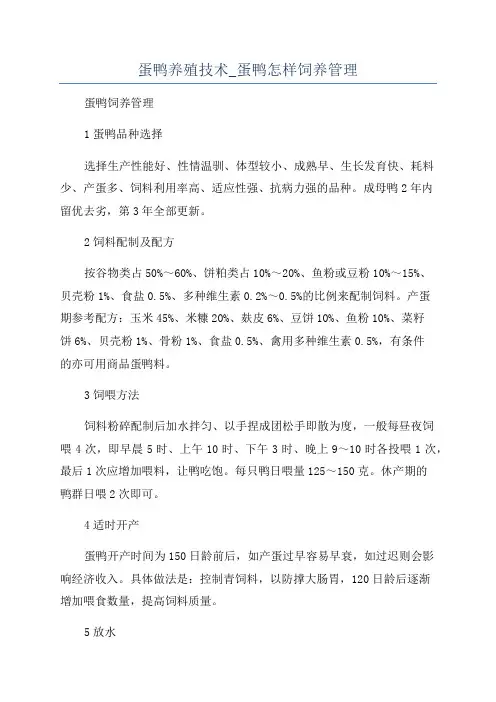 蛋鸭养殖技术_蛋鸭怎样饲养管理

蛋鸭饲养管理

1 蛋鸭品种选择

选择生产性能好、性情温驯、体型较小、成熟早、生长发育快、耗料少、产蛋多、饲料利用率高、适应性强、抗病力强的品种。成母鸭 2 年内留优去劣，第 3 年全部更新。

2 饲料配制及配方

按谷物类占 50%～60%、饼粕类占 10%～20%、鱼粉或豆粉 10%～15%、贝壳粉 1%、食盐 0.5%、多种维生素 0.2%～0.5%的比例来配制饲料。产蛋期参考配方：玉米 45%、米糠 20%、麸皮 6%、豆饼 10%、鱼粉 10%、菜籽饼 6%、贝壳粉 1%、骨粉 1%、食盐 0.5%、禽用多种维生素 0.5%，有条件的亦可用商品蛋鸭料。

3 饲喂方法

饲料粉碎配制后加水拌匀、以手捏成团松手即散为度，一般每昼夜饲喂 4 次，即早晨 5 时、上午 10 时、下午 3 时、晚上 9～10 时各投喂 1 次，最后 1 次应增加喂料，让鸭吃饱。每只鸭日喂量 125～150 克。休产期的鸭群日喂 2 次即可。

4 适时开产

蛋鸭开产时间为 150 日龄前后，如产蛋过早容易早衰，如过迟则会影响经济收入。具体做法是：控制青饲料，以防撑大肠胃，120 日龄后逐渐增加喂食数量，提高饲料质量。

5 放水